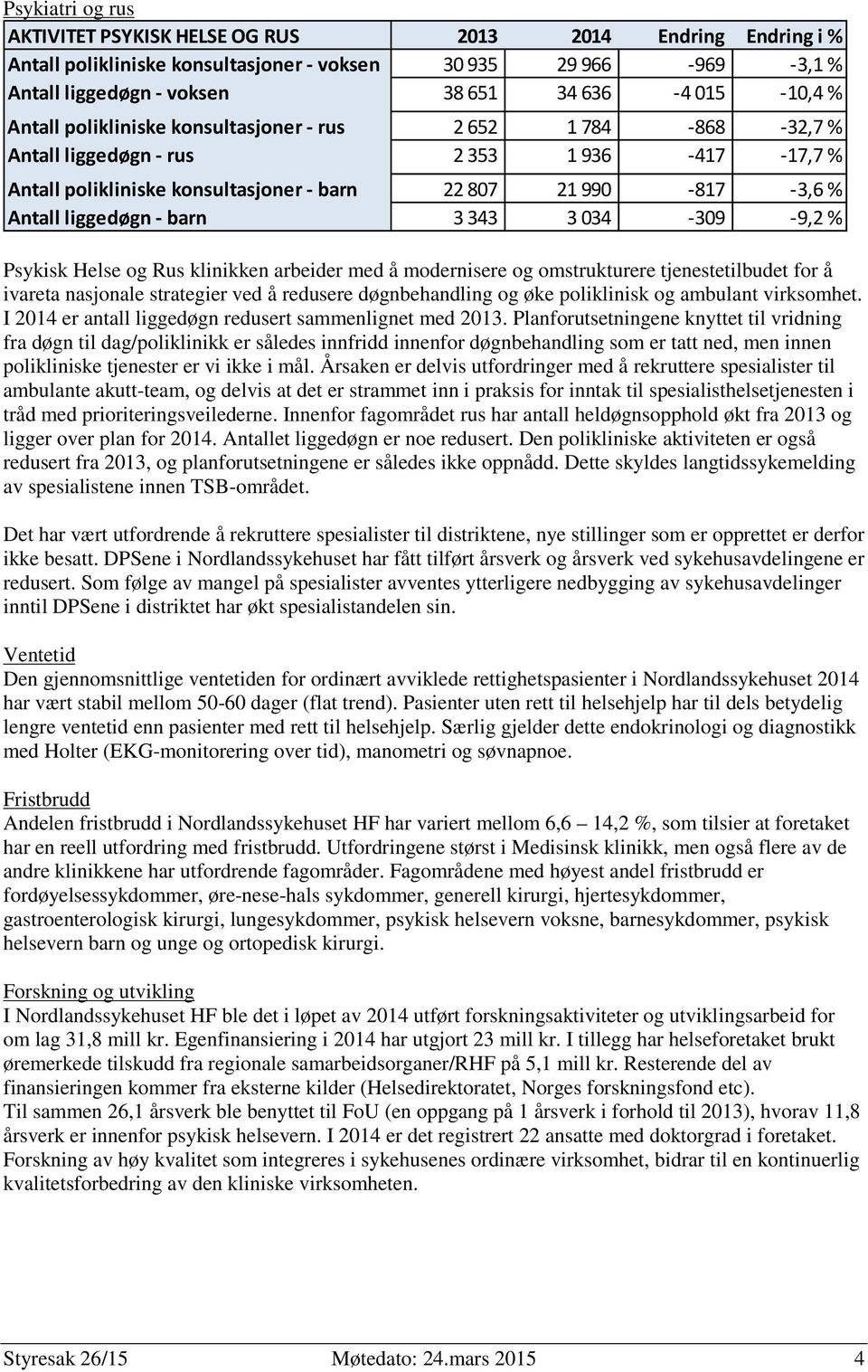 Psykiatri og rus

| AKTIVITET PSYKISK HELSE OG RUS | 2013 | 2014 | Endring | Endring i % |
|---|---|---|---|---|
| Antall polikliniske konsultasjoner - voksen | 30 935 | 29 966 | -969 | -3,1 % |
| Antall liggedøgn - voksen | 38 651 | 34 636 | -4 015 | -10,4 % |
| Antall polikliniske konsultasjoner - rus | 2 652 | 1 784 | -868 | -32,7 % |
| Antall liggedøgn - rus | 2 353 | 1 936 | -417 | -17,7 % |
| Antall polikliniske konsultasjoner - barn | 22 807 | 21 990 | -817 | -3,6 % |
| Antall liggedøgn - barn | 3 343 | 3 034 | -309 | -9,2 % |

Psykisk Helse og Rus klinikken arbeider med å modernisere og omstrukturere tjenestetilbudet for å ivareta nasjonale strategier ved å redusere døgnbehandling og øke poliklinisk og ambulant virksomhet. I 2014 er antall liggedøgn redusert sammenlignet med 2013. Planforutsetningene knyttet til vridning fra døgn til dag/poliklinikk er således innfridd innenfor døgnbehandling som er tatt ned, men innen polikliniske tjenester er vi ikke i mål. Årsaken er delvis utfordringer med å rekruttere spesialister til ambulante akutt-team, og delvis at det er strammet inn i praksis for inntak til spesialisthelsetjenesten i tråd med prioriteringsveilederne. Innenfor fagområdet rus har antall heldøgnsopphold økt fra 2013 og ligger over plan for 2014. Antallet liggedøgn er noe redusert. Den polikliniske aktiviteten er også redusert fra 2013, og planforutsetningene er således ikke oppnådd. Dette skyldes langtidssykemelding av spesialistene innen TSB-området.

Det har vært utfordrende å rekruttere spesialister til distriktene, nye stillinger som er opprettet er derfor ikke besatt. DPSene i Nordlandssykehuset har fått tilført årsverk og årsverk ved sykehusavdelingene er redusert. Som følge av mangel på spesialister avventes ytterligere nedbygging av sykehusavdelinger inntil DPSene i distriktet har økt spesialistandelen sin.

Ventetid
Den gjennomsnittlige ventetiden for ordinært avviklede rettighetspasienter i Nordlandssykehuset 2014 har vært stabil mellom 50-60 dager (flat trend). Pasienter uten rett til helsehjelp har til dels betydelig lengre ventetid enn pasienter med rett til helsehjelp. Særlig gjelder dette endokrinologi og diagnostikk med Holter (EKG-monitorering over tid), manometri og søvnapnoe.

Fristbrudd
Andelen fristbrudd i Nordlandssykehuset HF har variert mellom 6,6 – 14,2 %, som tilsier at foretaket har en reell utfordring med fristbrudd. Utfordringene størst i Medisinsk klinikk, men også flere av de andre klinikkene har utfordrende fagområder. Fagområdene med høyest andel fristbrudd er fordøyelsessykdommer, øre-nese-hals sykdommer, generell kirurgi, hjertesykdommer, gastroenterologisk kirurgi, lungesykdommer, psykisk helsevern voksne, barnesykdommer, psykisk helsevern barn og unge og ortopedisk kirurgi.

Forskning og utvikling
I Nordlandssykehuset HF ble det i løpet av 2014 utført forskningsaktiviteter og utviklingsarbeid for om lag 31,8 mill kr. Egenfinansiering i 2014 har utgjort 23 mill kr. I tillegg har helseforetaket brukt øremerkede tilskudd fra regionale samarbeidsorganer/RHF på 5,1 mill kr. Resterende del av finansieringen kommer fra eksterne kilder (Helsedirektoratet, Norges forskningsfond etc).
Til sammen 26,1 årsverk ble benyttet til FoU (en oppgang på 1 årsverk i forhold til 2013), hvorav 11,8 årsverk er innenfor psykisk helsevern. I 2014 er det registrert 22 ansatte med doktorgrad i foretaket. Forskning av høy kvalitet som integreres i sykehusenes ordinære virksomhet, bidrar til en kontinuerlig kvalitetsforbedring av den kliniske virksomheten.

Styresak 26/15 Møtedato: 24.mars 2015 4